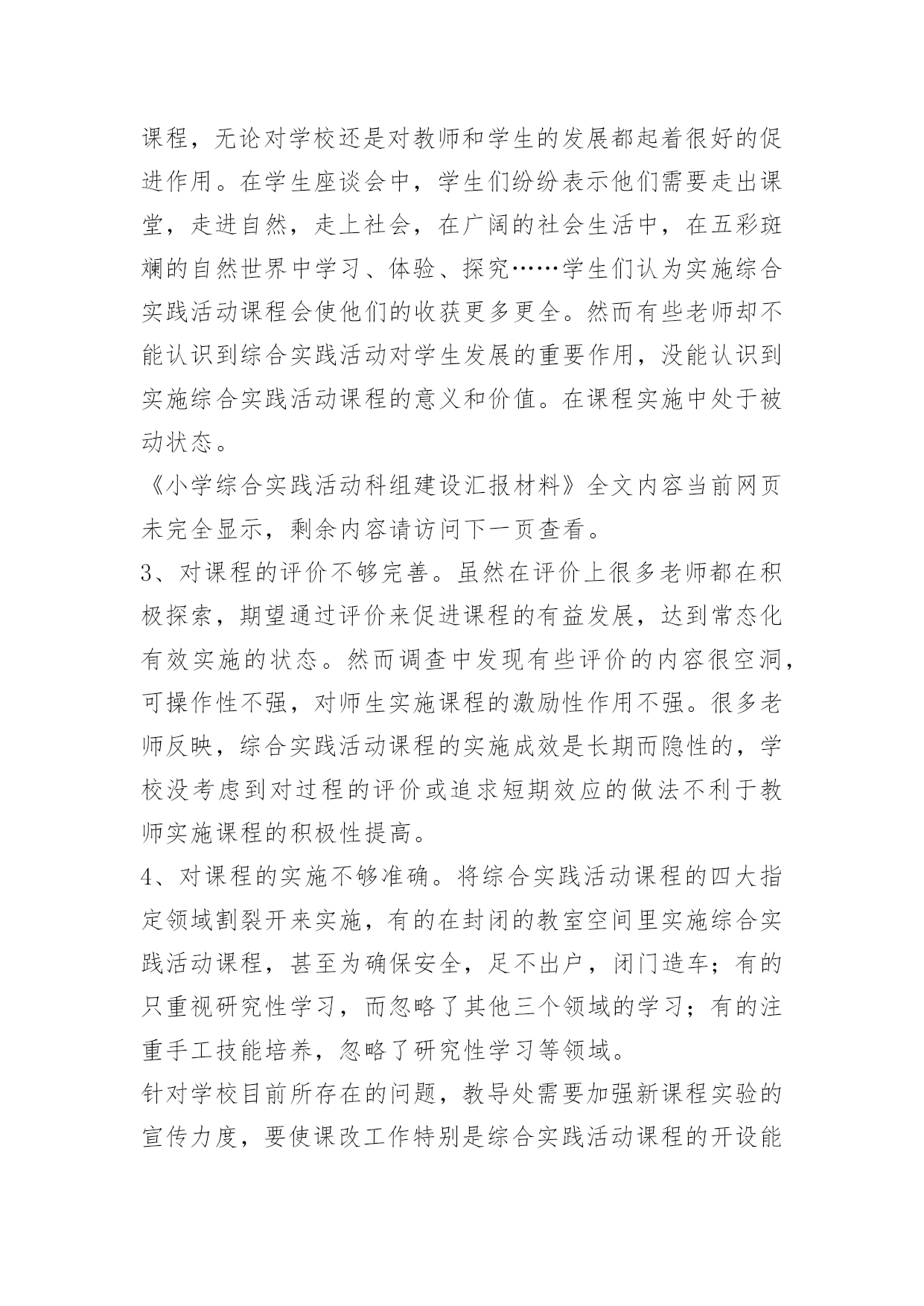 课程，无论对学校还是对教师和学生的发展都起着很好的促进作用。在学生座谈会中，学生们纷纷表示他们需要走出课堂，走进自然，走上社会，在广阔的社会生活中，在五彩斑斓的自然世界中学习、体验、探究……学生们认为实施综合实践活动课程会使他们的收获更多更全。然而有些老师却不能认识到综合实践活动对学生发展的重要作用，没能认识到实施综合实践活动课程的意义和价值。在课程实施中处于被动状态。

《小学综合实践活动科组建设汇报材料》全文内容当前网页未完全显示，剩余内容请访问下一页查看。

3、对课程的评价不够完善。虽然在评价上很多老师都在积极探索，期望通过评价来促进课程的有益发展，达到常态化有效实施的状态。然而调查中发现有些评价的内容很空洞，可操作性不强，对师生实施课程的激励性作用不强。很多老师反映，综合实践活动课程的实施成效是长期而隐性的，学校没考虑到对过程的评价或追求短期效应的做法不利于教师实施课程的积极性提高。

4、对课程的实施不够准确。将综合实践活动课程的四大指定领域割裂开来实施，有的在封闭的教室空间里实施综合实践活动课程，甚至为确保安全，足不出户，闭门造车；有的只重视研究性学习，而忽略了其他三个领域的学习；有的注重手工技能培养，忽略了研究性学习等领域。

针对学校目前所存在的问题，教导处需要加强新课程实验的宣传力度，要使课改工作特别是综合实践活动课程的开设能